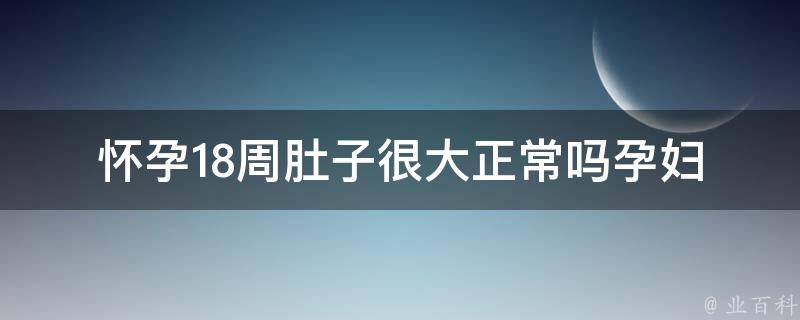 怀孕18周肚子很大正常吗孕妇

@ 业百科